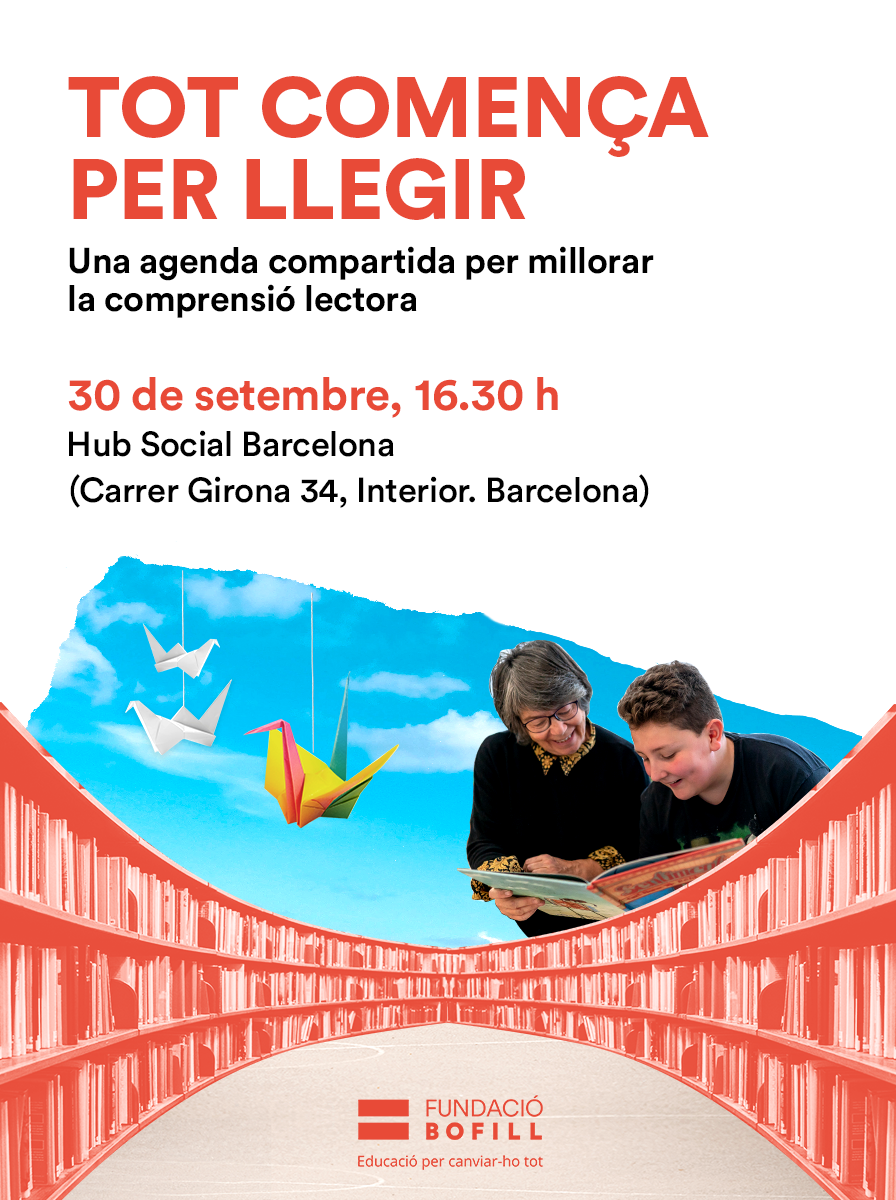 TOT COMENÇA PER LLEGIR

Una agenda compartida per millorar la comprensió lectora

30 de setembre, 16.30 h

Hub Social Barcelona
(Carrer Girona 34, Interior. Barcelona)

FUNDACIÓ
BOFILL
Educació per canviar-ho tot